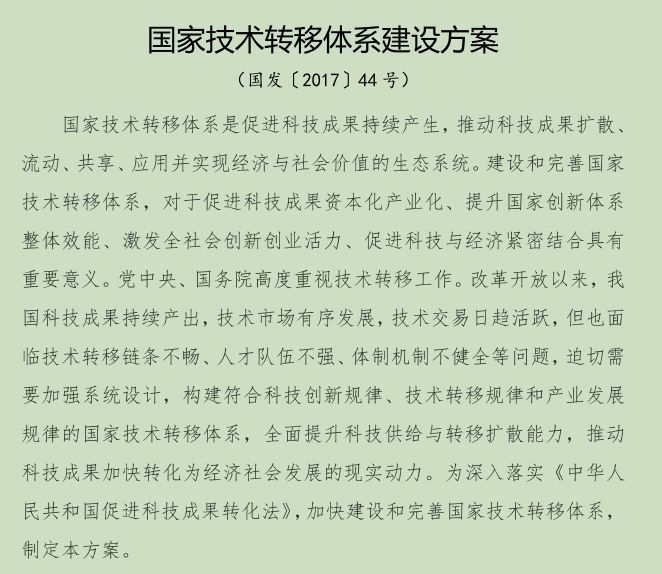 国家技术转移体系建设方案

（国发〔2017〕44号）

国家技术转移体系是促进科技成果持续产生，推动科技成果扩散、流动、共享、应用并实现经济与社会价值的生态系统。建设和完善国家技术转移体系，对于促进科技成果资本化产业化、提升国家创新体系整体效能、激发全社会创新创业活力、促进科技与经济紧密结合具有重要意义。党中央、国务院高度重视技术转移工作。改革开放以来，我国科技成果持续产出，技术市场有序发展，技术交易日趋活跃，但也面临技术转移链条不畅、人才队伍不强、体制机制不健全等问题，迫切需要加强系统设计，构建符合科技创新规律、技术转移规律和产业发展规律的国家技术转移体系，全面提升科技供给与转移扩散能力，推动科技成果加快转化为经济社会发展的现实动力。为深入落实《中华人民共和国促进科技成果转化法》，加快建设和完善国家技术转移体系，制定本方案。